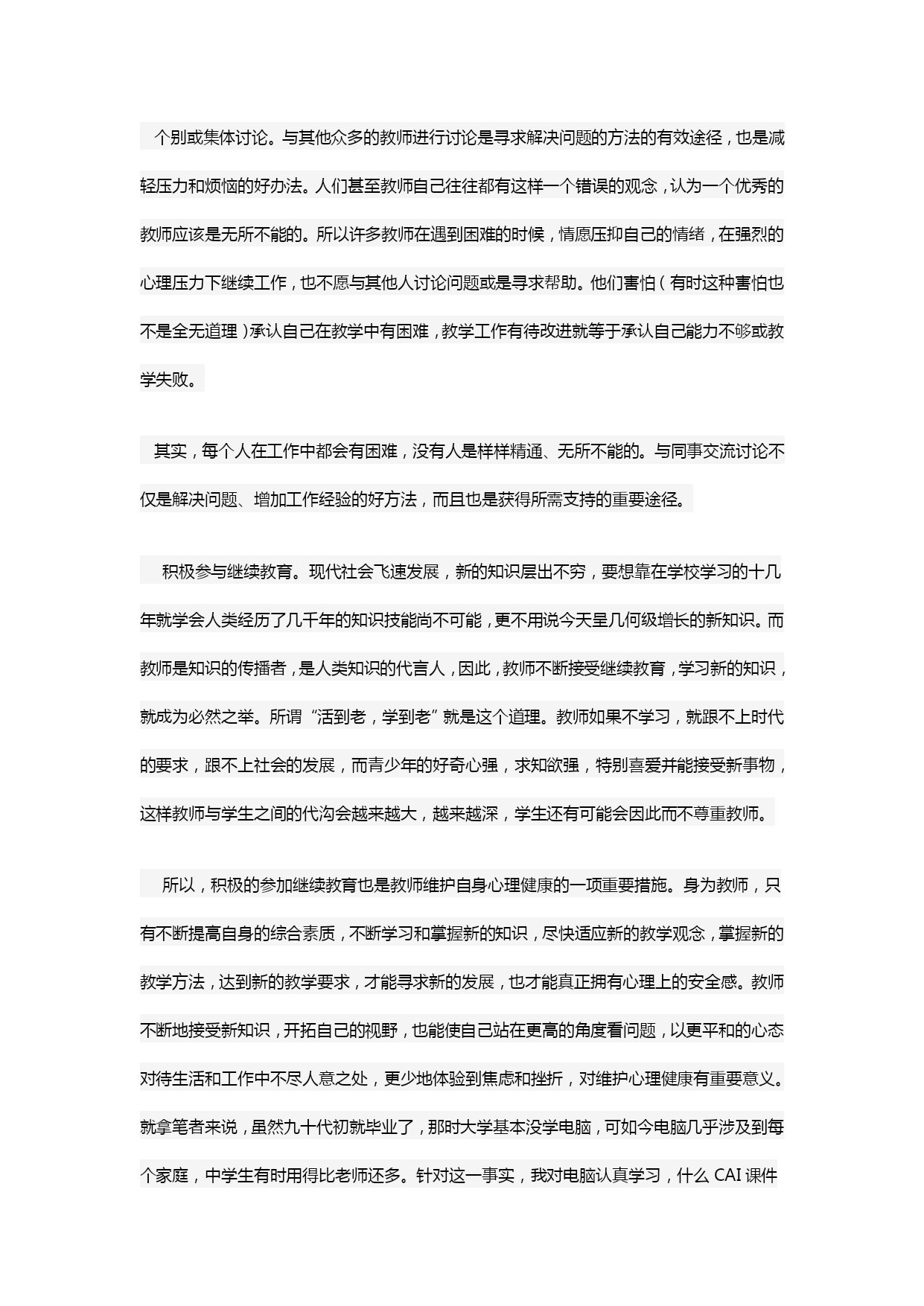 个别或集体讨论。与其他众多的教师进行讨论是寻求解决问题的方法的有效途径，也是减轻压力和烦恼的好办法。人们甚至教师自己往往都有这样一个错误的观念，认为一个优秀的教师应该是无所不能的。所以许多教师在遇到困难的时候，情愿压抑自己的情绪，在强烈的心理压力下继续工作，也不愿与其他人讨论问题或是寻求帮助。他们害怕（有时这种害怕也不是全无道理）承认自己在教学中有困难，教学工作有待改进就等于承认自己能力不够或教学失败。

其实，每个人在工作中都会有困难，没有人是样样精通、无所不能的。与同事交流讨论不仅是解决问题、增加工作经验的好方法，而且也是获得所需支持的重要途径。

积极参与继续教育。现代社会飞速发展，新的知识层出不穷，要想靠在学校学习的十几年就学会人类经历了几千年的知识技能尚不可能，更不用说今天呈几何级增长的新知识。而教师是知识的传播者，是人类知识的代言人，因此，教师不断接受继续教育，学习新的知识，就成为必然之举。所谓“活到老，学到老”就是这个道理。教师如果不学习，就跟不上时代的要求，跟不上社会的发展，而青少年的好奇心强，求知欲强，特别喜爱并能接受新事物，这样教师与学生之间的代沟会越来越大，越来越深，学生还有可能会因此而不尊重教师。

所以，积极的参加继续教育也是教师维护自身心理健康的一项重要措施。身为教师，只有不断提高自身的综合素质，不断学习和掌握新的知识，尽快适应新的教学观念，掌握新的教学方法，达到新的教学要求，才能寻求新的发展，也才能真正拥有心理上的安全感。教师不断地接受新知识，开拓自己的视野，也能使自己站在更高的角度看问题，以更平和的心态对待生活和工作中不尽人意之处，更少地体验到焦虑和挫折，对维护心理健康有重要意义。就拿笔者来说，虽然九十代初就毕业了，那时大学基本没学电脑，可如今电脑几乎涉及到每个家庭，中学生有时用得比老师还多。针对这一事实，我对电脑认真学习，什么 CAI 课件